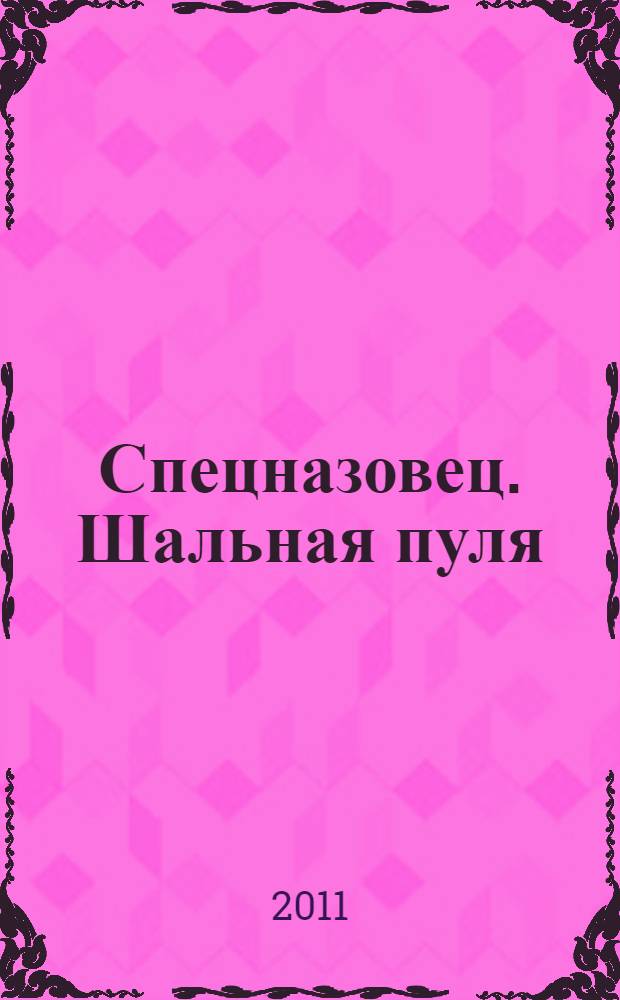 Спецназовец. Шальная пуля

2011